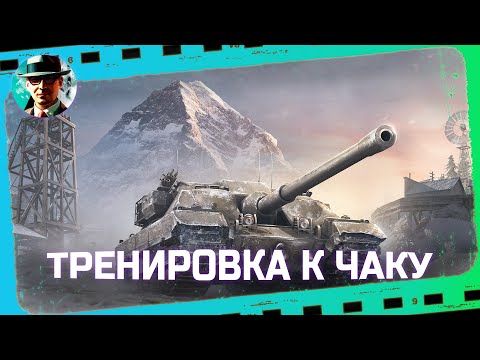 ТРЕНИРОВКА К ЧАКУ